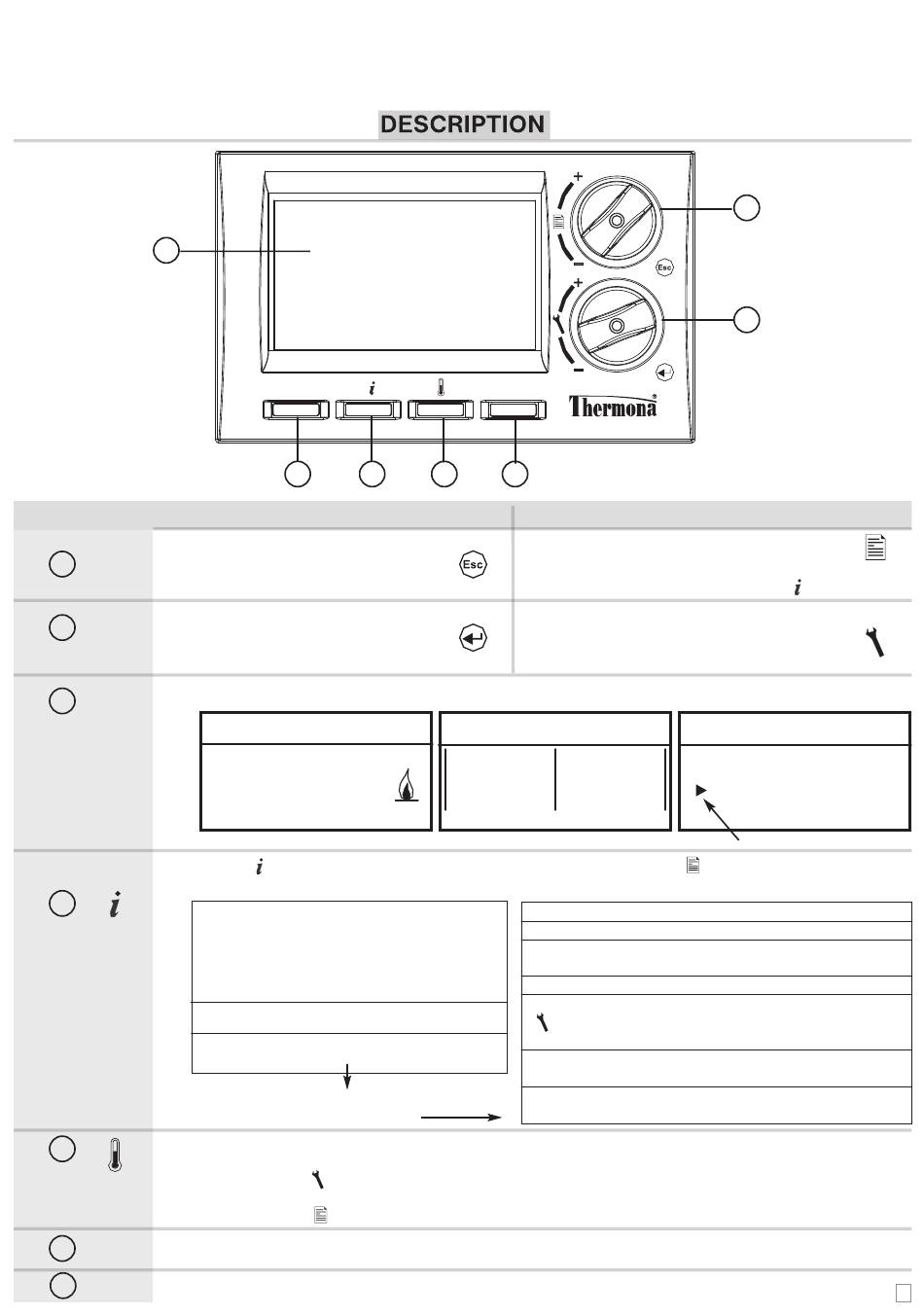 DESCRIPTION

+
−
Esc
+
−
i
Thermona

Esc

i

i

i